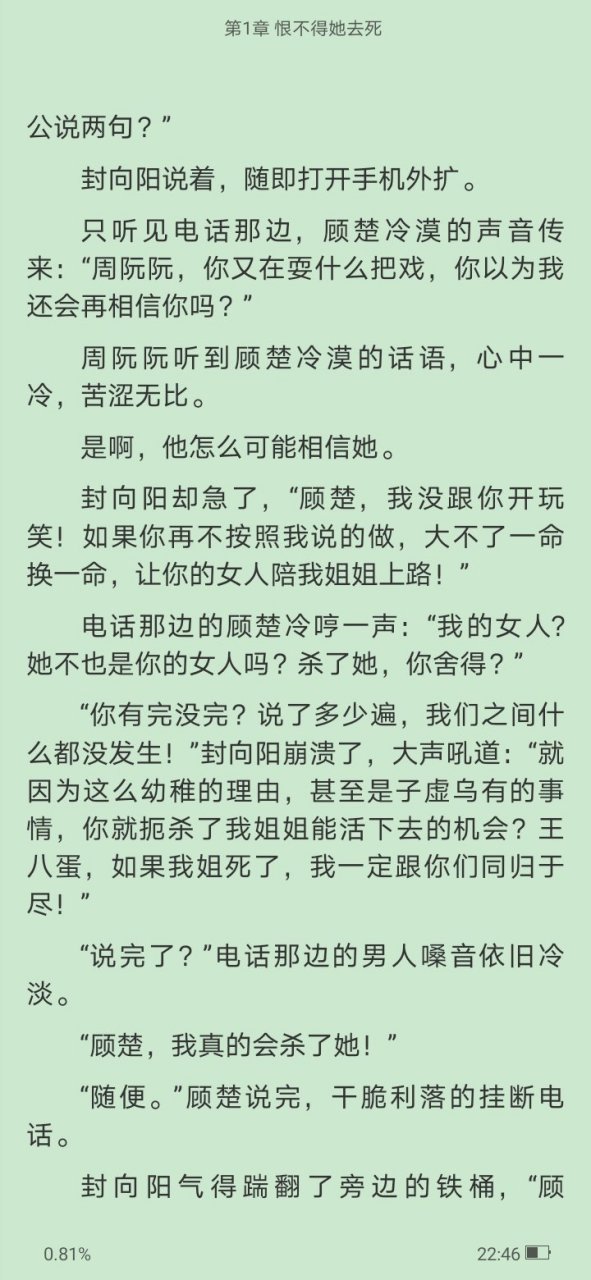 第1章 恨不得她去死

公说两句？”

封向阳说着，随即打开手机外扩。

只听见电话那边，顾楚冷漠的声音传来：“周阮阮，你又在耍什么把戏，你以为我还会再相信你吗？”

周阮阮听到顾楚冷漠的话语，心中一冷，苦涩无比。

是啊，他怎么可能相信她。

封向阳却急了，“顾楚，我没跟你开玩笑！如果你再不按照我说的做，大不了一命换一命，让你的女人陪我姐姐上路！”

电话那边的顾楚冷哼一声：“我的女人？她不也是你的女人吗？杀了她，你舍得？”

“你有完没完？说了多少遍，我们之间什么都没发生！”封向阳崩溃了，大声吼道：“就因为这么幼稚的理由，甚至是子虚乌有的事情，你就扼杀了我姐姐能活下去的机会？王八蛋，如果我姐死了，我一定跟你们同归于尽！”

“说完了？”电话那边的男人嗓音依旧冷淡。

“顾楚，我真的会杀了她！”

“随便。”顾楚说完，干脆利落的挂断电话。

封向阳气得踹翻了旁边的铁桶，“顾

0.81%

22:46